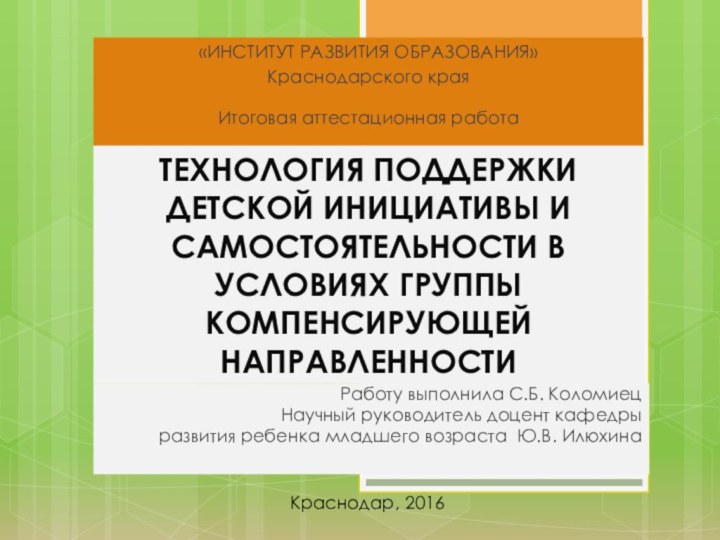 «ИНСТИТУТ РАЗВИТИЯ ОБРАЗОВАНИЯ»
Краснодарского края

Итоговая аттестационная работа

ТЕХНОЛОГИЯ ПОДДЕРЖКИ ДЕТСКОЙ ИНИЦИАТИВЫ И САМОСТОЯТЕЛЬНОСТИ В УСЛОВИЯХ ГРУППЫ КОМПЕНСИРУЮЩЕЙ НАПРАВЛЕННОСТИ

Работу выполнила С.Б. Коломиец
Научный руководитель доцент кафедры развития ребенка младшего возраста Ю.В. Илюхина

Краснодар, 2016